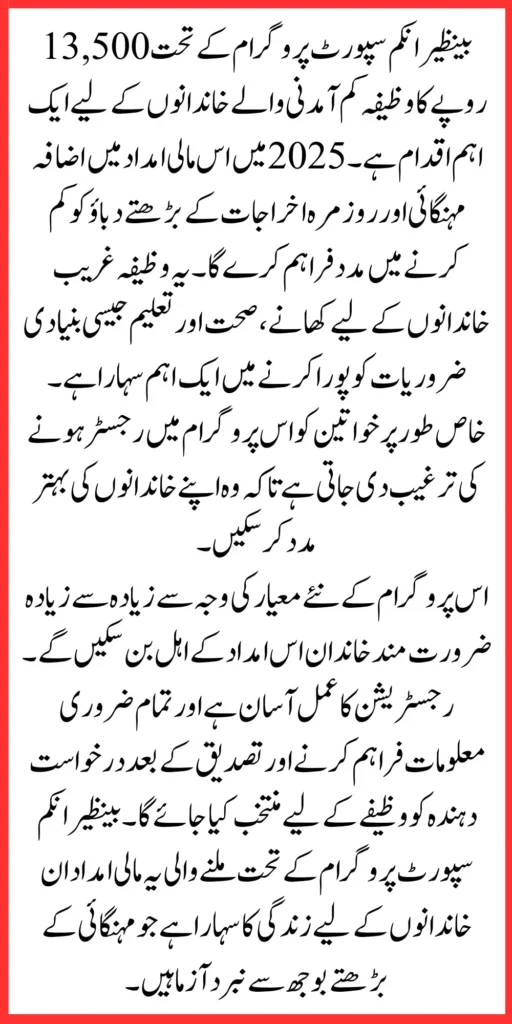 بینظیر انکم سپورٹ پروگرام کے تحت 13,500 روپے کا وظیفہ کم آمدنی والے خاندانوں کے لیے ایک اہم اقدام ہے۔ 2025 میں اس مالی امداد میں اضافہ مہنگائی اور روزمرہ اخراجات کے بڑھتے دباؤ کو کم کرنے میں مدد فراہم کرے گا۔ یہ وظیفہ غریب خاندانوں کے لیے کھانے، صحت اور تعلیم جیسی بنیادی ضروریات کو پورا کرنے میں ایک اہم سہارا ہے۔ خاص طور پر خواتین کو اس پروگرام میں رجسٹر ہونے کی ترغیب دی جاتی ہے تاکہ وہ اپنے خاندانوں کی بہتر مدد کر سکیں۔

اس پروگرام کے نئے معیار کی وجہ سے زیادہ سے زیادہ ضرورت مند خاندان اس امداد کے اہل بن سکیں گے۔ رجسٹریشن کا عمل آسان ہے اور تمام ضروری معلومات فراہم کرنے اور تصدیق کے بعد درخواست دہندہ کو وظیفے کے لیے منتخب کیا جائے گا۔ بینظیر انکم سپورٹ پروگرام کے تحت ملنے والی یہ مالی امداد ان خاندانوں کے لیے زندگی کا سہارا ہے جو مہنگائی کے بڑھتے بوجھ سے نبرد آزما ہیں۔